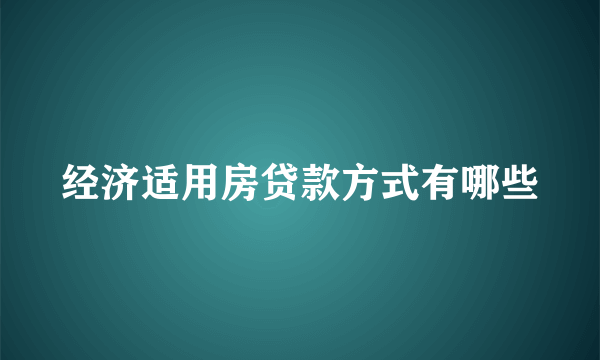 经济适用房贷款方式有哪些